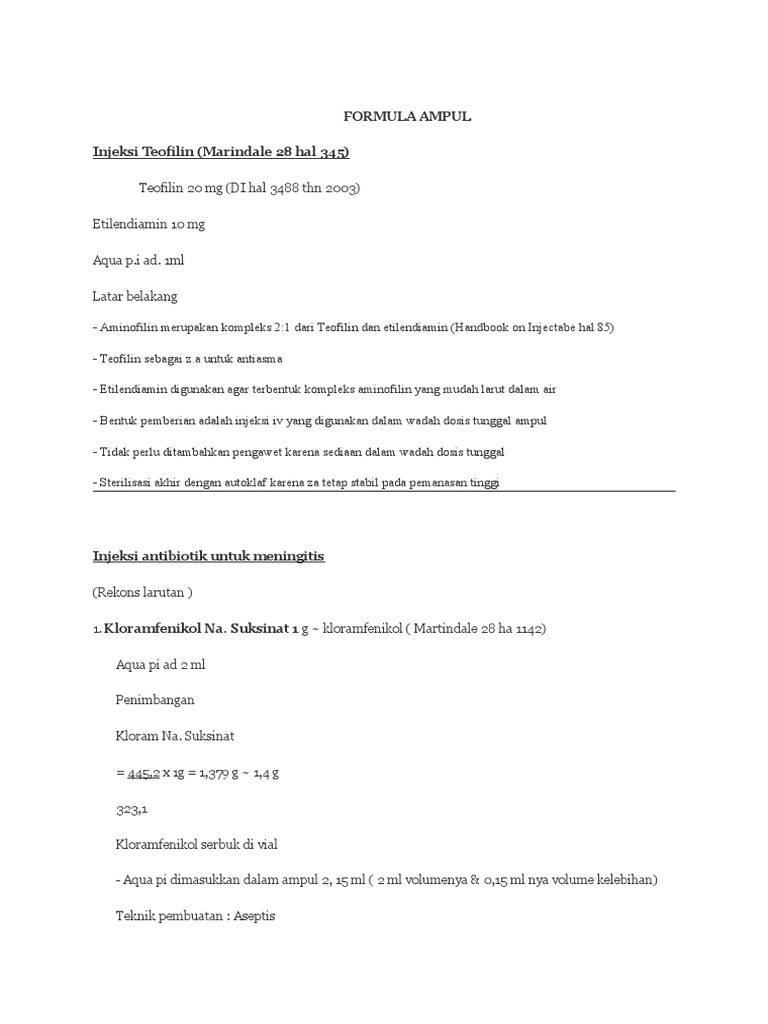 FORMULA AMPUL

Injeksi Teofilin (Marindale 28 hal 345)

Teofilin 20 mg (DI hal 3488 thn 2003)

Etilendiamin 10 mg

Aqua p.i ad. 1ml

Latar belakang

- Aminofilin merupakan kompleks 2:1 dari Teofilin dan etilendiamin (Handbook on Injectabe hal 85)

- Teofilin sebagai z.a untuk antiasma

- Etilendiamin digunakan agar terbentuk kompleks aminofilin yang mudah larut dalam air

- Bentuk pemberian adalah injeksi iv yang digunakan dalam wadah dosis tunggal ampul

- Tidak perlu ditambahkan pengawet karena sediaan dalam wadah dosis tunggal

- Sterilisasi akhir dengan autoklaf karena za tetap stabil pada pemanasan tinggi

Injeksi antibiotik untuk meningitis

(Rekons larutan )

1. Kloramfenikol Na. Suksinat 1 g ~ kloramfenikol ( Martindale 28 ha 1142)

Aqua pi ad 2 ml

Penimbangan

Kloram Na. Suksinat

= 445,2 x 1g = 1,379 g ~ 1,4 g

323,1

Kloramfenikol serbuk di vial

- Aqua pi dimasukkan dalam ampul 2, 15 ml ( 2 ml volumenya & 0,15 ml nya volume kelebihan)

Teknik pembuatan : Aseptis